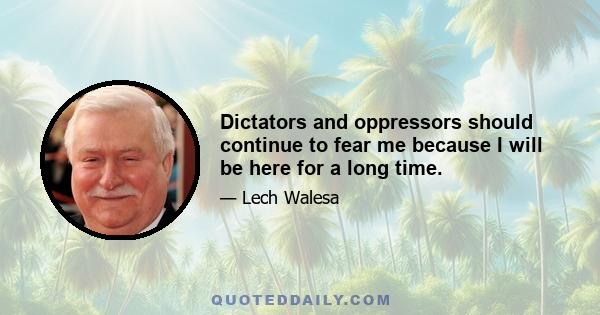 Dictators and oppressors should continue to fear me because I will be here for a long time.

— Lech Walesa

QUOTEDDAILY.COM